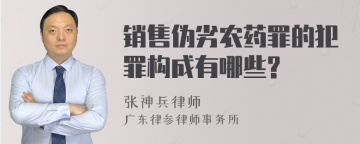 销售伪劣农药罪的犯罪构成有哪些?

张神兵律师
广东律参律师事务所